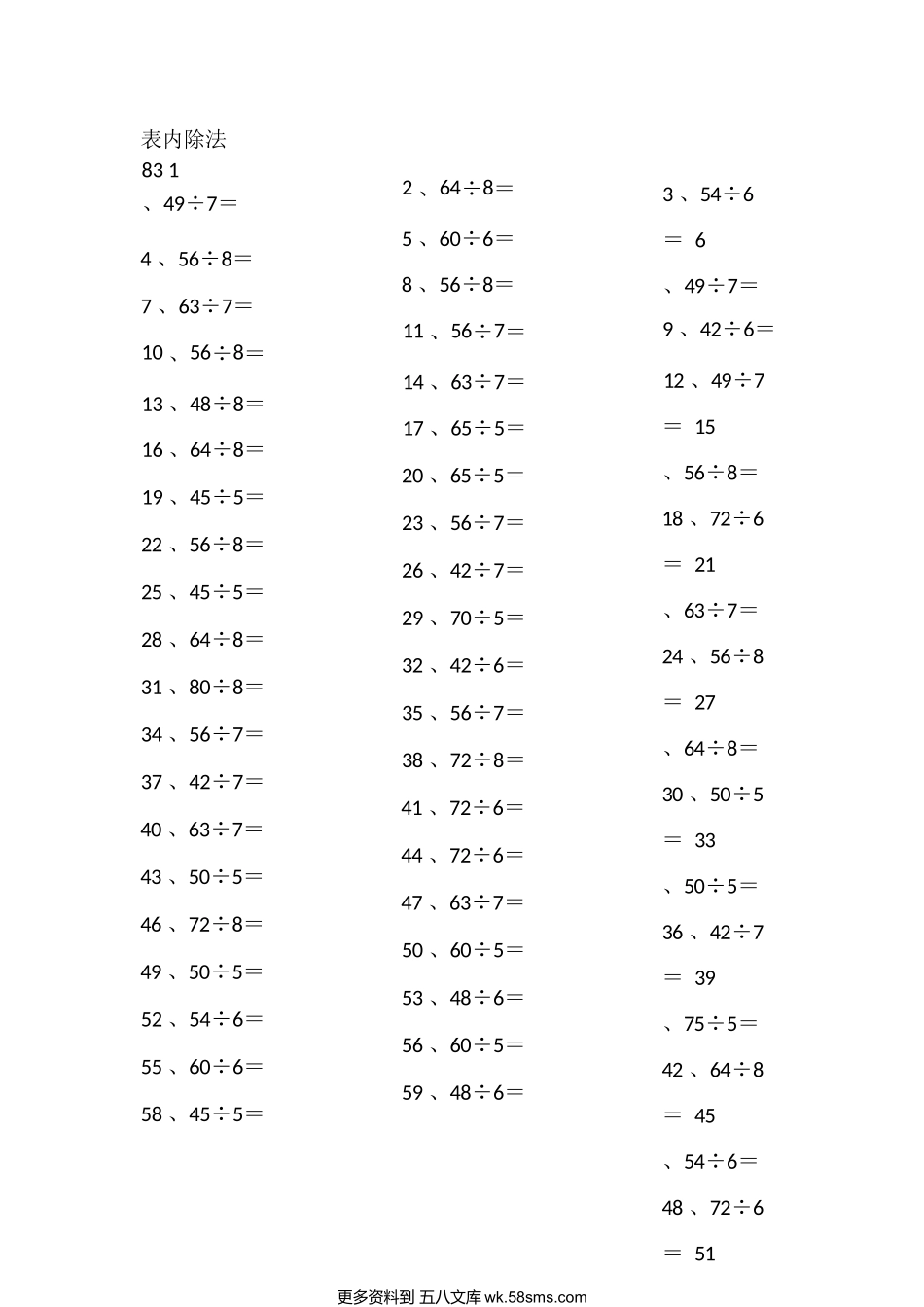 表内除法

83 1

、49÷7＝

4 、56÷8＝

7 、63÷7＝

10 、56÷8＝

13 、48÷8＝

16 、64÷8＝

19 、45÷5＝

22 、56÷8＝

25 、45÷5＝

28 、64÷8＝

31 、80÷8＝

34 、56÷7＝

37 、42÷7＝

40 、63÷7＝

43 、50÷5＝

46 、72÷8＝

49 、50÷5＝

52 、54÷6＝

55 、60÷6＝

58 、45÷5＝

2 、64÷8＝

5 、60÷6＝

8 、56÷8＝

11 、56÷7＝

14 、63÷7＝

17 、65÷5＝

20 、65÷5＝

23 、56÷7＝

26 、42÷7＝

29 、70÷5＝

32 、42÷6＝

35 、56÷7＝

38 、72÷8＝

41 、72÷6＝

44 、72÷6＝

47 、63÷7＝

50 、60÷5＝

53 、48÷6＝

56 、60÷5＝

59 、48÷6＝

3 、54÷6

＝ 6

、49÷7＝

9 、42÷6＝

12 、49÷7

＝ 15

、56÷8＝

18 、72÷6

＝ 21

、63÷7＝

24 、56÷8

＝ 27

、64÷8＝

30 、50÷5

＝ 33

、50÷5＝

36 、42÷7

＝ 39

、75÷5＝

42 、64÷8

＝ 45

、54÷6＝

48 、72÷6

＝ 51

更多资料到 五八文库 wk.58sms.com